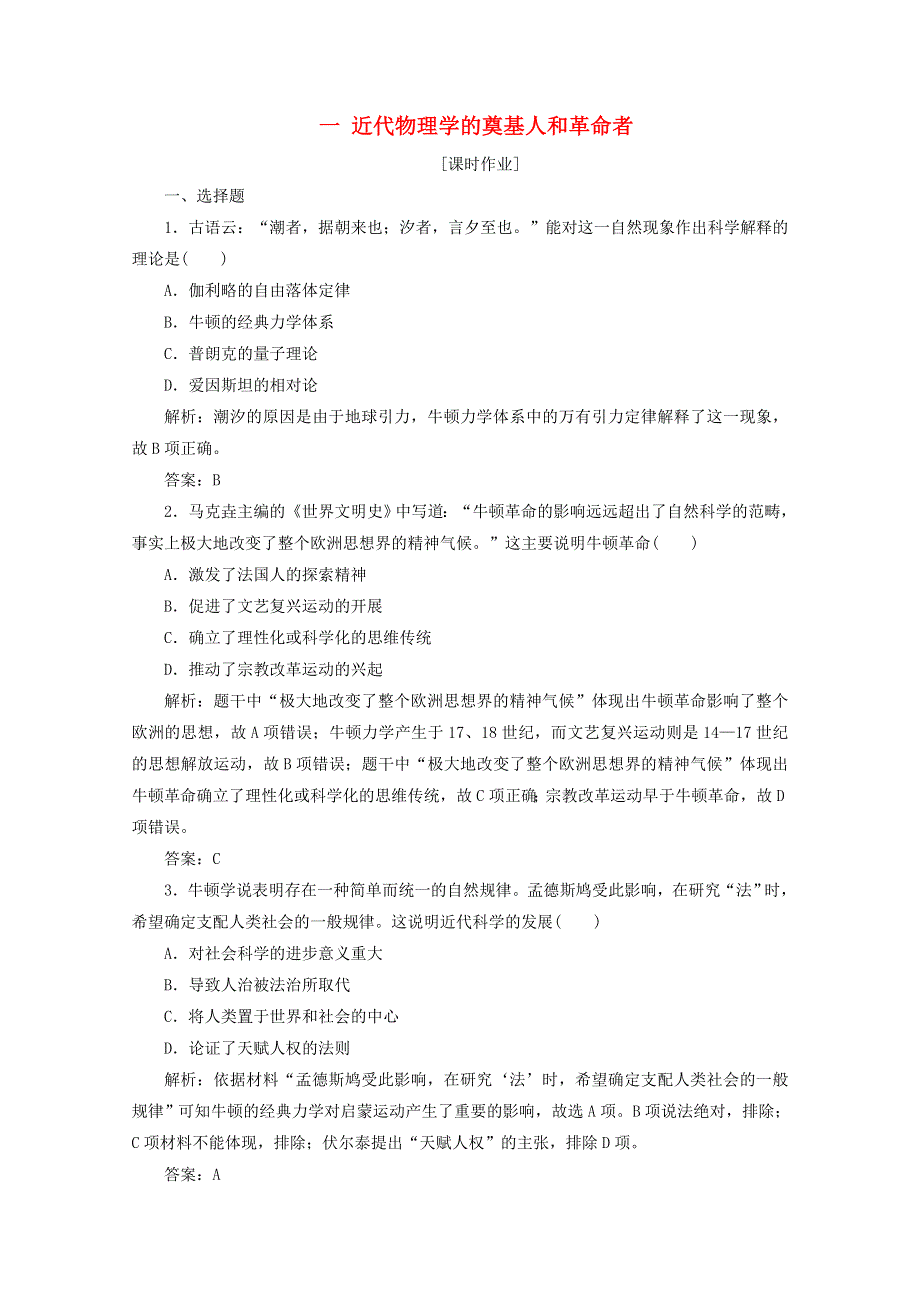 一 近代物理学的奠基人和革命者

[课时作业]

一、选择题

1．古语云：“潮者，据朝来也；汐者，言夕至也。”能对这一自然现象作出科学解释的理论是(　　)

A．伽利略的自由落体定律

B．牛顿的经典力学体系

C．普朗克的量子理论

D．爱因斯坦的相对论

解析：潮汐的原因是由于地球引力，牛顿力学体系中的万有引力定律解释了这一现象，故B项正确。

答案：B

2．马克垚主编的《世界文明史》中写道：“牛顿革命的影响远远超出了自然科学的范畴，事实上极大地改变了整个欧洲思想界的精神气候。”这主要说明牛顿革命(　　)

A．激发了法国人的探索精神

B．促进了文艺复兴运动的开展

C．确立了理性化或科学化的思维传统

D．推动了宗教改革运动的兴起

解析：题干中“极大地改变了整个欧洲思想界的精神气候”体现出牛顿革命影响了整个欧洲的思想，故A项错误；牛顿力学产生于17、18世纪，而文艺复兴运动则是14—17世纪的思想解放运动，故B项错误；题干中“极大地改变了整个欧洲思想界的精神气候”体现出牛顿革命确立了理性化或科学化的思维传统，故C项正确；宗教改革运动早于牛顿革命，故D项错误。

答案：C

3．牛顿学说表明存在一种简单而统一的自然规律。孟德斯鸠受此影响，在研究“法”时，希望确定支配人类社会的一般规律。这说明近代科学的发展(　　)

A．对社会科学的进步意义重大

B．导致人治被法治所取代

C．将人类置于世界和社会的中心

D．论证了天赋人权的法则

解析：依据材料“孟德斯鸠受此影响，在研究‘法’时，希望确定支配人类社会的一般规律”可知牛顿的经典力学对启蒙运动产生了重要的影响，故选A项。B项说法绝对，排除；C项材料不能体现，排除；伏尔泰提出“天赋人权”的主张，排除D项。

答案：A